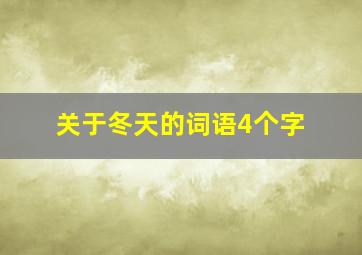 关于冬天的词语4个字